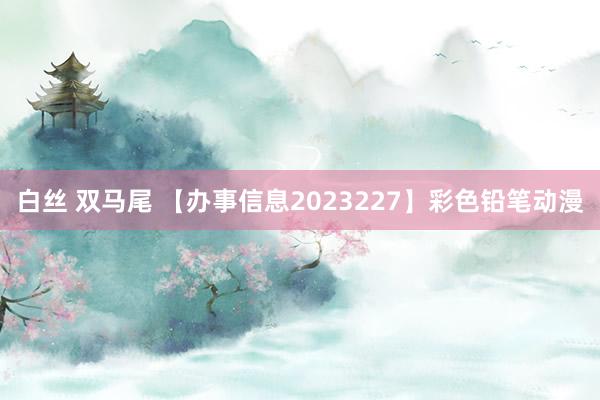 白丝 双马尾 【办事信息2023227】彩色铅笔动漫